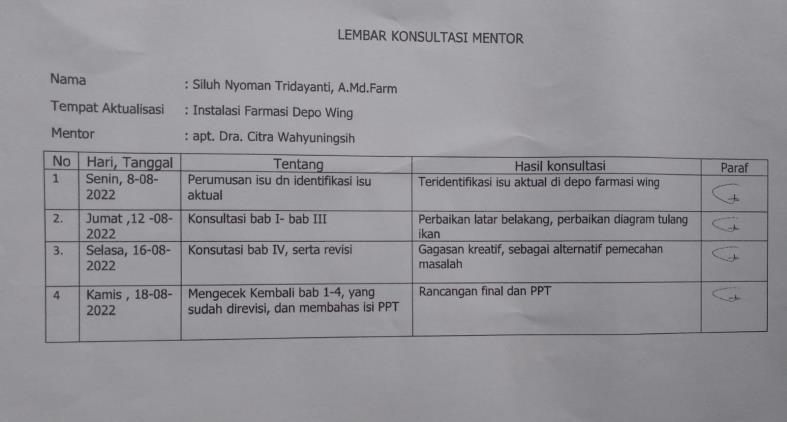 LEMBAR KONSULTASI MENTOR

Nama : Siluh Nyoman Tridayanti, A.Md.Farm

Tempat Aktualisasi : Instalasi Farmasi Depo Wing

Mentor : apt. Dra. Citra Wahyuningsih

| No | Hari, Tanggal | Tentang | Hasil konsultasi | Paraf |
|---|---|---|---|---|
| 1 | Senin, 8-08-2022 | Perumusan isu dn identifikasi isu aktual | Teridentifikasi isu aktual di depo farmasi wing | |
| 2. | Jumat ,12 -08-2022 | Konsultasi bab I- bab III | Perbaikan latar belakang, perbaikan diagram tulang ikan | |
| 3. | Selasa, 16-08-2022 | Konsutasi bab IV, serta revisi | Gagasan kreatif, sebagai alternatif pemecahan masalah | |
| 4 | Kamis , 18-08-2022 | Mengecek Kembali bab 1-4, yang sudah direvisi, dan membahas isi PPT | Rancangan final dan PPT | |